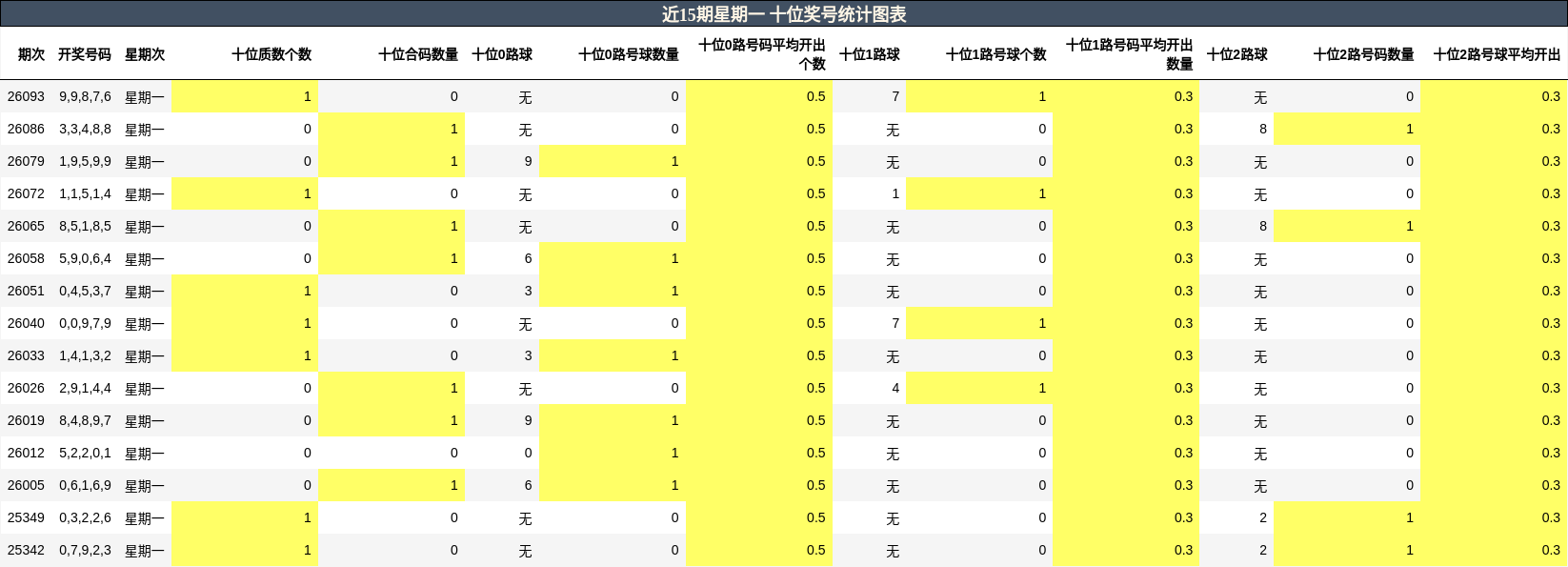 近15期星期一 十位奖号统计图表

| 期次 | 开奖号码 | 星期次 | 十位质数个数 | 十位合码数量 | 十位0路球 | 十位0路号球数量 | 十位0路号码平均开出个数 | 十位1路球 | 十位1路号球个数 | 十位1路号码平均开出数量 | 十位2路球 | 十位2路号码数量 | 十位2路号球平均开出 |
|---|---|---|---|---|---|---|---|---|---|---|---|---|---|
| 26093 | 9,9,8,7,6 | 星期一 | 1 | 0 | 无 | 0 | 0.5 | 7 | 1 | 0.3 | 无 | 0 | 0.3 |
| 26086 | 3,3,4,8,8 | 星期一 | 0 | 1 | 无 | 0 | 0.5 | 无 | 0 | 0.3 | 8 | 1 | 0.3 |
| 26079 | 1,9,5,9,9 | 星期一 | 0 | 1 | 9 | 1 | 0.5 | 无 | 0 | 0.3 | 无 | 0 | 0.3 |
| 26072 | 1,1,5,1,4 | 星期一 | 1 | 0 | 无 | 0 | 0.5 | 1 | 1 | 0.3 | 无 | 0 | 0.3 |
| 26065 | 8,5,1,8,5 | 星期一 | 0 | 1 | 无 | 0 | 0.5 | 无 | 0 | 0.3 | 8 | 1 | 0.3 |
| 26058 | 5,9,0,6,4 | 星期一 | 0 | 1 | 6 | 1 | 0.5 | 无 | 0 | 0.3 | 无 | 0 | 0.3 |
| 26051 | 0,4,5,3,7 | 星期一 | 1 | 0 | 3 | 1 | 0.5 | 无 | 0 | 0.3 | 无 | 0 | 0.3 |
| 26040 | 0,0,9,7,9 | 星期一 | 1 | 0 | 无 | 0 | 0.5 | 7 | 1 | 0.3 | 无 | 0 | 0.3 |
| 26033 | 1,4,1,3,2 | 星期一 | 1 | 0 | 3 | 1 | 0.5 | 无 | 0 | 0.3 | 无 | 0 | 0.3 |
| 26026 | 2,9,1,4,4 | 星期一 | 0 | 1 | 无 | 0 | 0.5 | 4 | 1 | 0.3 | 无 | 0 | 0.3 |
| 26019 | 8,4,8,9,7 | 星期一 | 0 | 1 | 9 | 1 | 0.5 | 无 | 0 | 0.3 | 无 | 0 | 0.3 |
| 26012 | 5,2,2,0,1 | 星期一 | 0 | 0 | 0 | 1 | 0.5 | 无 | 0 | 0.3 | 无 | 0 | 0.3 |
| 26005 | 0,6,1,6,9 | 星期一 | 0 | 1 | 6 | 1 | 0.5 | 无 | 0 | 0.3 | 无 | 0 | 0.3 |
| 25349 | 0,3,2,2,6 | 星期一 | 1 | 0 | 无 | 0 | 0.5 | 无 | 0 | 0.3 | 2 | 1 | 0.3 |
| 25342 | 0,7,9,2,3 | 星期一 | 1 | 0 | 无 | 0 | 0.5 | 无 | 0 | 0.3 | 2 | 1 | 0.3 |